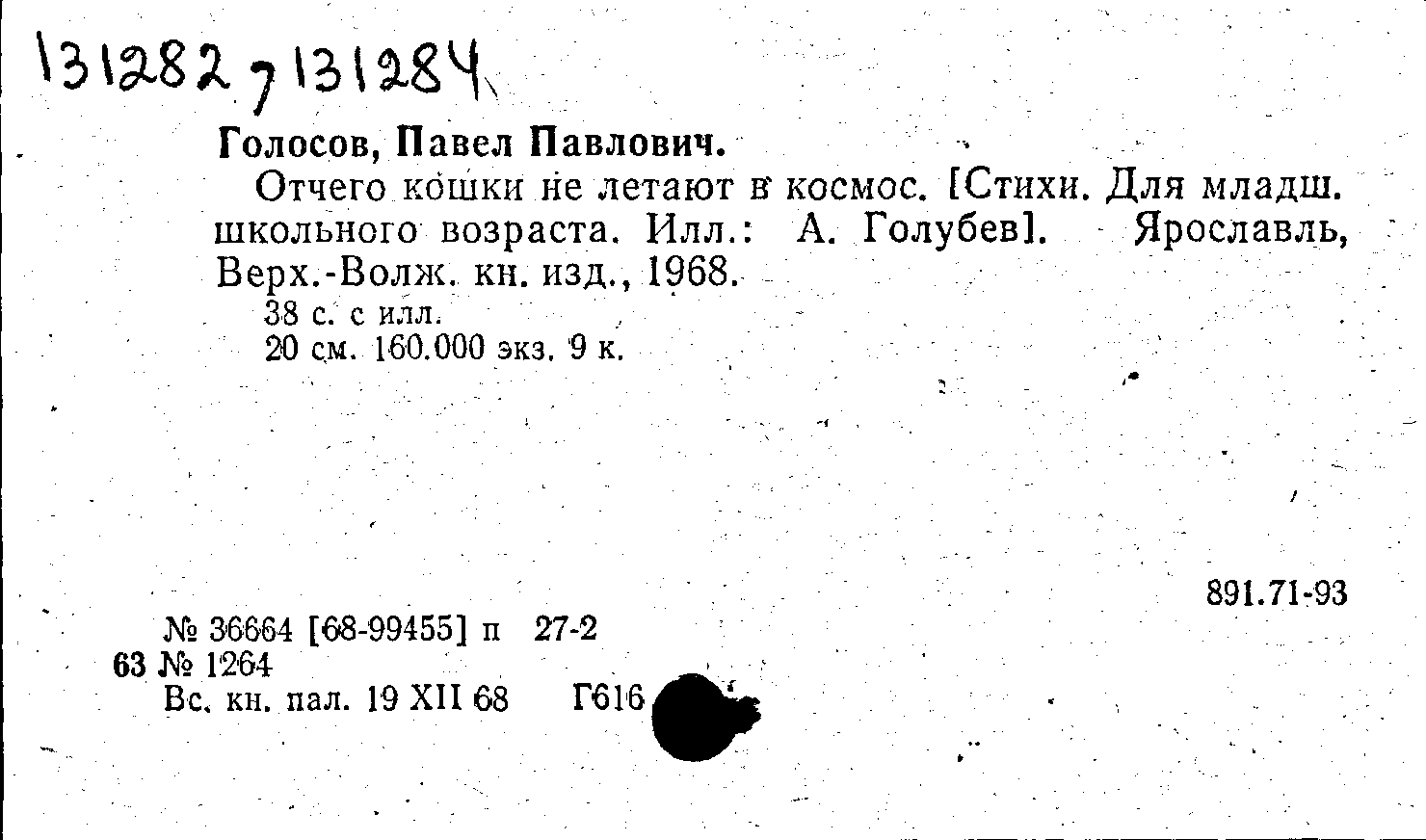 131282, 131284

Голосов, Павел Павлович.

Отчего кошки не летают в космос. [Стихи. Для младш. школьного возраста. Илл.: А. Голубев]. Ярославль, Верх.-Волж. кн. изд., 1968.

38 с. с илл.
20 см. 160.000 экз. 9 к.

891.71-93

№ 36664 [68-99455] п 27-2
63 № 1264
Вс. кн. пал. 19 XII 68 Г616